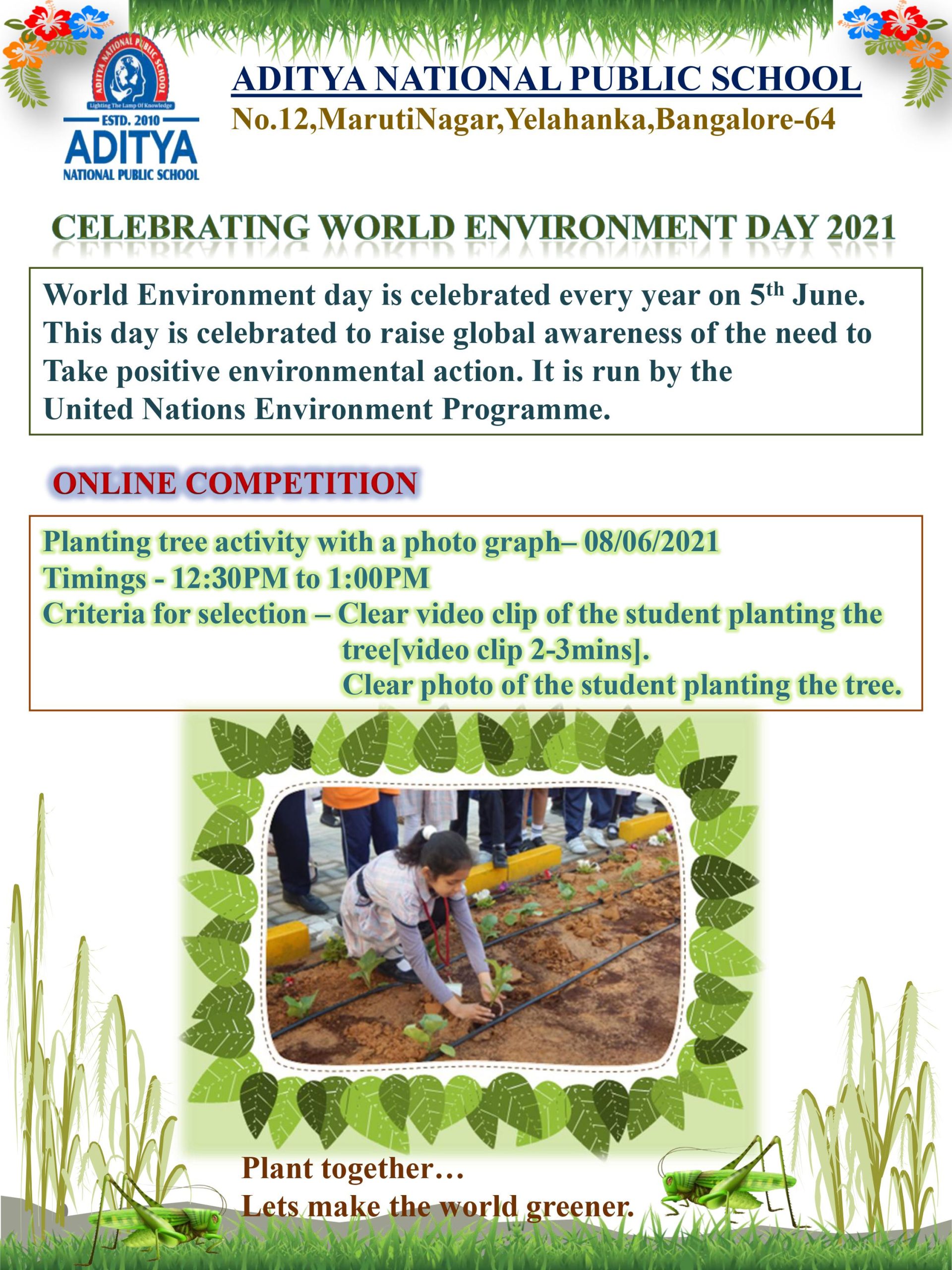 ADITYA NATIONAL PUBLIC SCHOOL
Lighting The Lamp Of Knowledge
ESTD. 2010
ADITYA
NATIONAL PUBLIC SCHOOL

ADITYA NATIONAL PUBLIC SCHOOL
No.12,MarutiNagar,Yelahanka,Bangalore-64

CELEBRATING WORLD ENVIRONMENT DAY 2021

World Environment day is celebrated every year on 5$^{th}$ June. This day is celebrated to raise global awareness of the need to Take positive environmental action. It is run by the United Nations Environment Programme.

ONLINE COMPETITION

Planting tree activity with a photo graph– 08/06/2021
Timings - 12:30PM to 1:00PM
Criteria for selection – Clear video clip of the student planting the tree[video clip 2-3mins].
Clear photo of the student planting the tree.

Plant together…
Lets make the world greener.